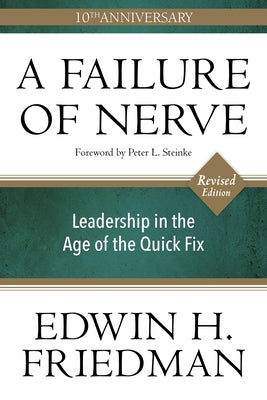 10TH ANNIVERSARY

A FAILURE OF NERVE

Foreword by Peter L. Steinke

Revised Edition

Leadership in the Age of the Quick Fix

EDWIN H. FRIEDMAN